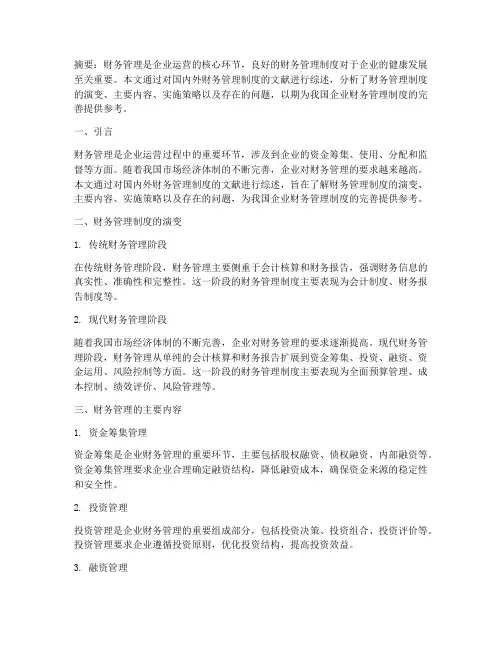 摘要：财务管理是企业运营的核心环节，良好的财务管理制度对于企业的健康发展至关重要。本文通过对国内外财务管理制度的文献进行综述，分析了财务管理制度的演变、主要内容、实施策略以及存在的问题，以期为我国企业财务管理制度的完善提供参考。

一、引言

财务管理是企业运营过程中的重要环节，涉及到企业的资金筹集、使用、分配和监督等方面。随着我国市场经济体制的不断完善，企业对财务管理的要求越来越高。本文通过对国内外财务管理制度的文献进行综述，旨在了解财务管理制度的演变、主要内容、实施策略以及存在的问题，为我国企业财务管理制度的完善提供参考。

二、财务管理制度的演变

1. 传统财务管理阶段

在传统财务管理阶段，财务管理主要侧重于会计核算和财务报告，强调财务信息的真实性、准确性和完整性。这一阶段的财务管理制度主要表现为会计制度、财务报告制度等。

2. 现代财务管理阶段

随着我国市场经济体制的不断完善，企业对财务管理的要求逐渐提高。现代财务管理阶段，财务管理从单纯的会计核算和财务报告扩展到资金筹集、投资、融资、资金运用、风险控制等方面。这一阶段的财务管理制度主要表现为全面预算管理、成本控制、绩效评价、风险管理等。

三、财务管理的主要内容

1. 资金筹集管理

资金筹集是企业财务管理的重要环节，主要包括股权融资、债权融资、内部融资等。资金筹集管理要求企业合理确定融资结构，降低融资成本，确保资金来源的稳定性和安全性。

2. 投资管理

投资管理是企业财务管理的重要组成部分，包括投资决策、投资组合、投资评价等。投资管理要求企业遵循投资原则，优化投资结构，提高投资效益。

3. 融资管理